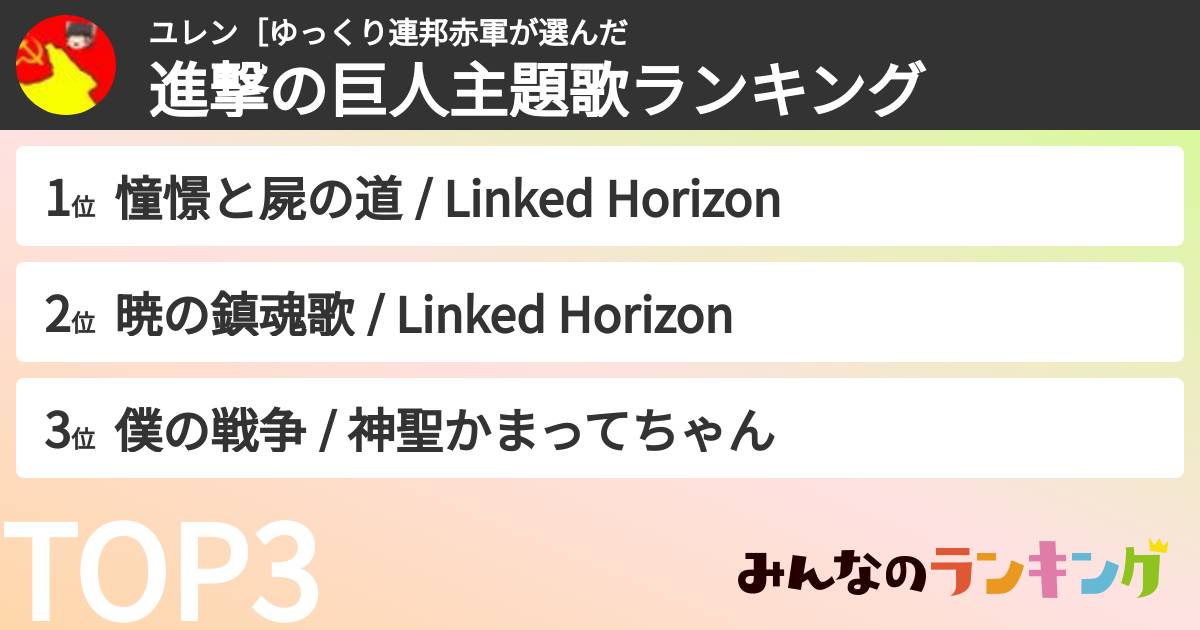 ユレン［ゆっくり連邦赤軍が選んだ
進撃の巨人主題歌ランキング

1位 憧憬と屍の道 / Linked Horizon

2位 暁の鎮魂歌 / Linked Horizon

3位 僕の戦争 / 神聖かまってちゃん

TOP3

みんなのランキング